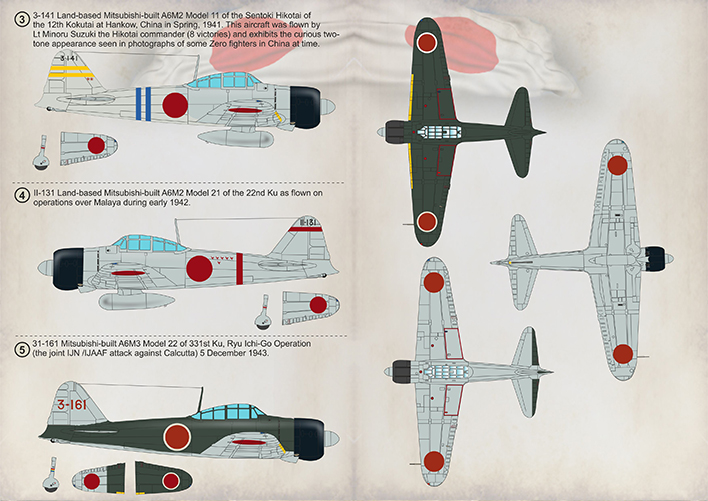 3 3-141 Land-based Mitsubishi-built A6M2 Model 11 of the Sentoki Hikotai of the 12th Kokutai at Hankow, China in Spring, 1941. This aircraft was flown by Lt Minoru Suzuki the Hikotai commander (8 victories) and exhibits the curious two-tone appearance seen in photographs of some Zero fighters in China at time.

3-141

4 II-131 Land-based Mitsubishi-built A6M2 Model 21 of the 22nd Ku as flown on operations over Malaya during early 1942.

II-131

5 31-161 Mitsubishi-built A6M3 Model 22 of 331st Ku, Ryu Ichi-Go Operation (the joint IJN /IJAAF attack against Calcutta) 5 December 1943.

3-161